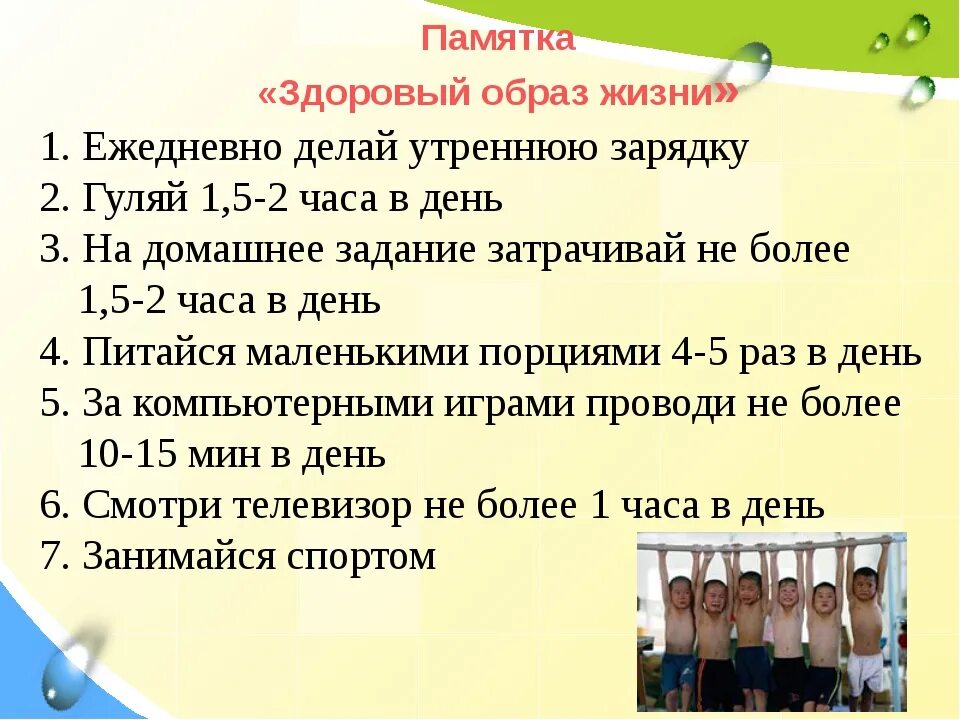 Памятка
«Здоровый образ жизни»

1. Ежедневно делай утреннюю зарядку
2. Гуляй 1,5-2 часа в день
3. На домашнее задание затрачивай не более 1,5-2 часа в день
4. Питайся маленькими порциями 4-5 раз в день
5. За компьютерными играми проводи не более 10-15 мин в день
6. Смотри телевизор не более 1 часа в день
7. Занимайся спортом